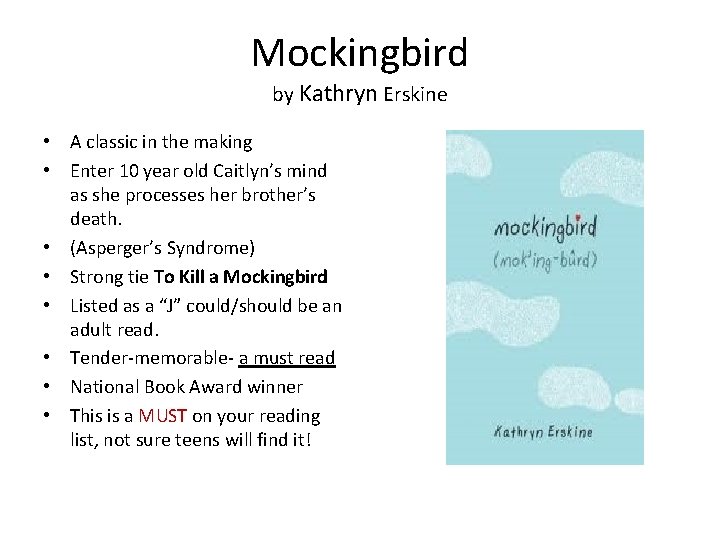 Mockingbird
by Kathryn Erskine

• A classic in the making
• Enter 10 year old Caitlyn's mind as she processes her brother's death.
• (Asperger's Syndrome)
• Strong tie To Kill a Mockingbird
• Listed as a "J" could/should be an adult read.
• Tender-memorable- a must read
• National Book Award winner
• This is a MUST on your reading list, not sure teens will find it!

mockingbird
(mok'ing-bûrd)

Kathryn Erskine